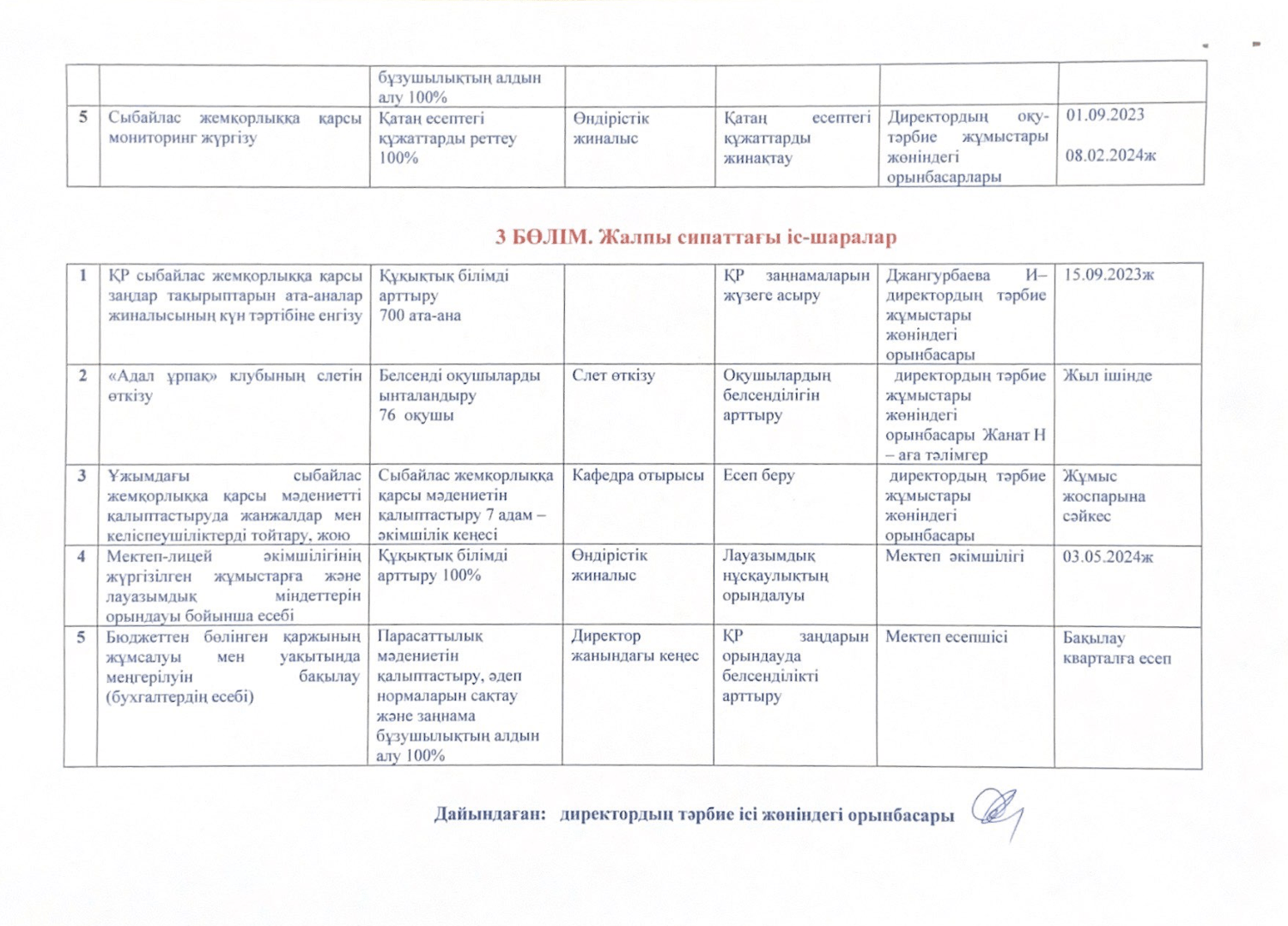 | | | бұзушылықтың алдын алу 100% | | | | |
|---|---|---|---|---|---|---|
| 5 | Сыбайлас жемқорлыққа қарсы мониторинг жүргізу | Қатаң есептегі құжаттарды реттеу 100% | Өндірістік жиналыс | Қатаң есептегі құжаттарды жинақтау | Директордың оқу-тәрбие жұмыстары жөніндегі орынбасарлары | 01.09.2023 08.02.2024ж |

3 БӨЛІМ. Жалпы сипаттағы іс-шаралар

| 1 | ҚР сыбайлас жемқорлыққа қарсы заңдар тақырыптарын ата-аналар жиналысының күн тәртібіне енгізу | Құқықтық білімді арттыру 700 ата-ана | | ҚР заңнамаларын жүзеге асыру | Джангурбаева И– директордың тәрбие жұмыстары жөніндегі орынбасары | 15.09.2023ж |
|---|---|---|---|---|---|---|
| 2 | «Адал ұрпақ» клубының слетін өткізу | Белсенді оқушыларды ынталандыру 76 оқушы | Слет өткізу | Оқушылардың белсенділігін арттыру | директордың тәрбие жұмыстары жөніндегі орынбасары Жанат Н – аға тәлімгер | Жыл ішінде |
| 3 | Ұжымдағы сыбайлас жемқорлыққа қарсы мәдениетті қалыптастыруда жанжалдар мен келіспеушіліктерді тойтару, жою | Сыбайлас жемқорлыққа қарсы мәдениетін қалыптастыру 7 адам – әкімшілік кеңесі | Кафедра отырысы | Есеп беру | директордың тәрбие жұмыстары жөніндегі орынбасары | Жұмыс жоспарына сәйкес |
| 4 | Мектеп-лицей әкімшілігінің жүргізілген жұмыстарға және лауазымдық міндеттерін орындауы бойынша есебі | Құқықтық білімді арттыру 100% | Өндірістік жиналыс | Лауазымдық нұсқаулықтың орындалуы | Мектеп әкімшілігі | 03.05.2024ж |
| 5 | Бюджеттен бөлінген қаржының жұмсалуы мен уақытында меңгерілуін бақылау (бухгалтердің есебі) | Парасаттылық мәдениетін қалыптастыру, әдеп нормаларын сақтау және заңнама бұзушылықтың алдын алу 100% | Директор жанындағы кеңес | ҚР заңдарын орындауда белсенділікті арттыру | Мектеп есепшісі | Бақылау кварталға есеп |

Дайындаған: директордың тәрбие ісі жөніндегі орынбасары